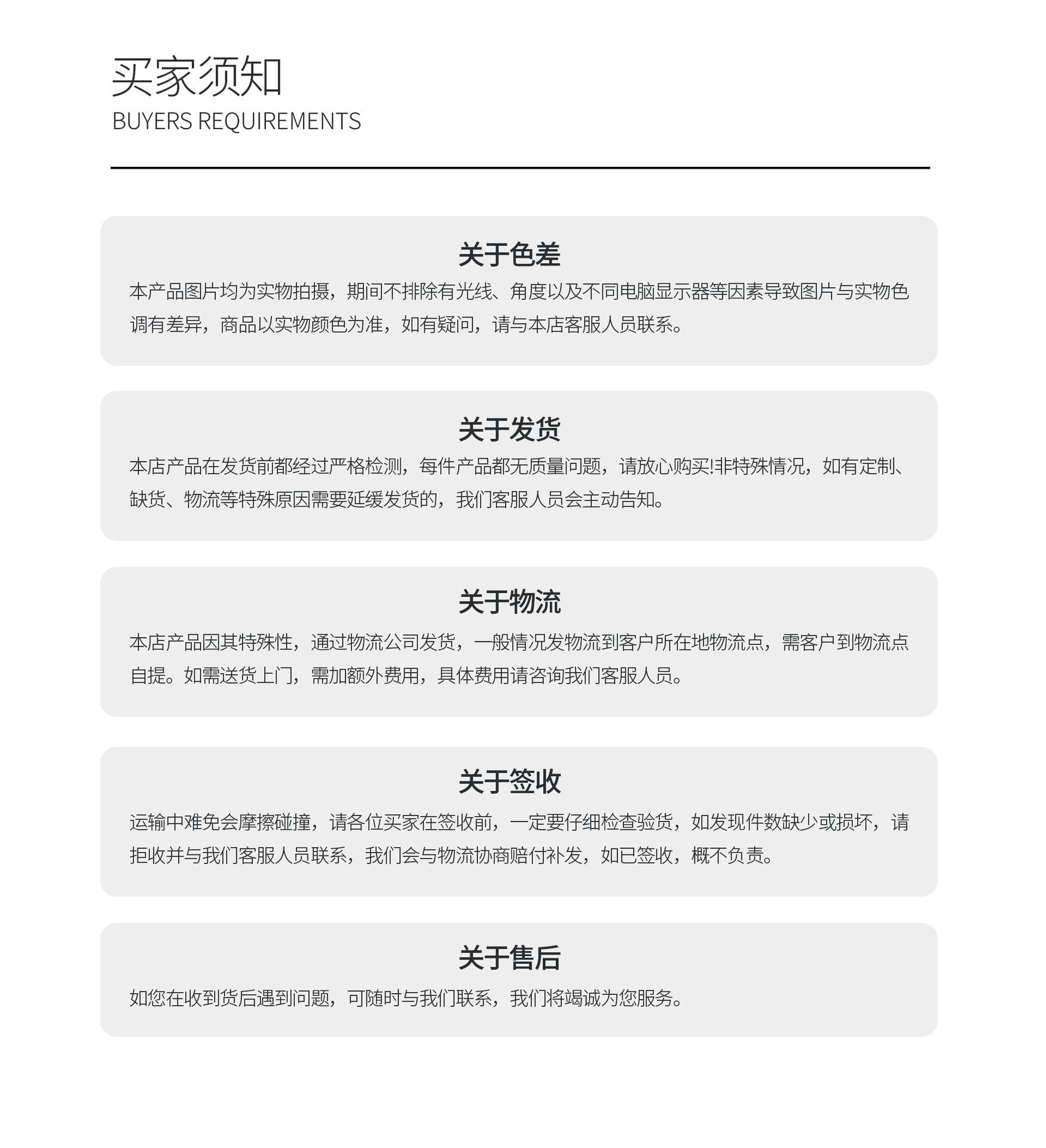 买家须知
BUYERS REQUIREMENTS

关于色差
本产品图片均为实物拍摄，期间不排除有光线、角度以及不同电脑显示器等因素导致图片与实物色调有差异，商品以实物颜色为准，如有疑问，请与本店客服人员联系。

关于发货
本店产品在发货前都经过严格检测，每件产品都无质量问题，请放心购买!非特殊情况，如有定制、缺货、物流等特殊原因需要延缓发货的，我们客服人员会主动告知。

关于物流
本店产品因其特殊性，通过物流公司发货，一般情况发物流到客户所在地物流点，需客户到物流点自提。如需送货上门，需加额外费用，具体费用请咨询我们客服人员。

关于签收
运输中难免会摩擦碰撞，请各位买家在签收前，一定要仔细检查验货，如发现件数缺少或损坏，请拒收并与我们客服人员联系，我们会与物流协商赔付补发，如已签收，概不负责。

关于售后
如您在收到货后遇到问题，可随时与我们联系，我们将竭诚为您服务。